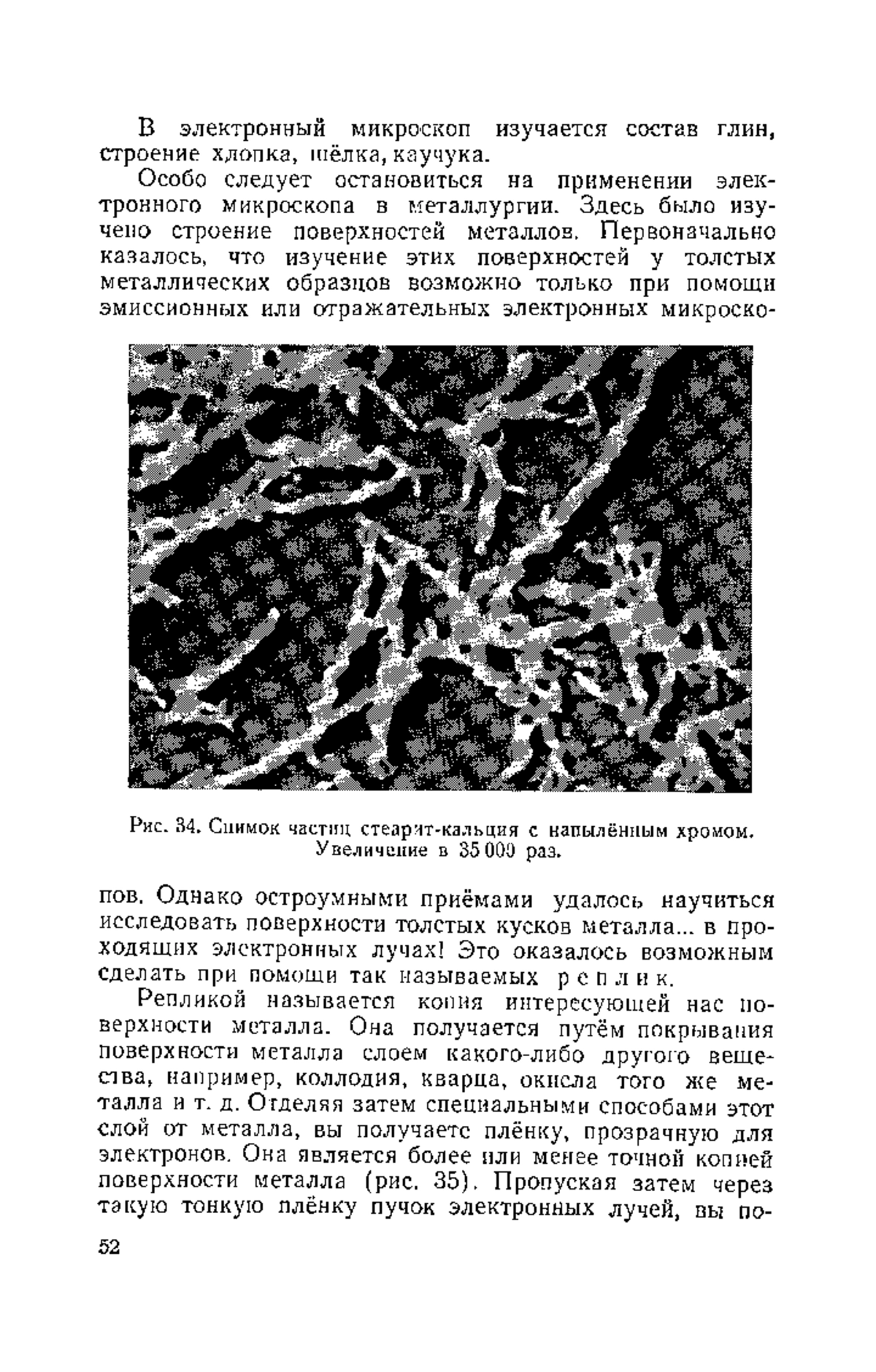 В электронный микроскоп изучается состав глин, строение хлопка, шёлка, каучука.

Особо следует остановиться на применении электронного микроскопа в металлургии. Здесь было изучено строение поверхностей металлов. Первоначально казалось, что изучение этих поверхностей у толстых металлических образцов возможно только при помощи эмиссионных или отражательных электронных микроскопов. Однако остроумными приёмами удалось научиться исследовать поверхности толстых кусков металла... в проходящих электронных лучах! Это оказалось возможным сделать при помощи так называемых реплик.

Рис. 34. Снимок частиц стеарит-кальция с напылённым хромом. Увеличение в 35 000 раз.

Репликой называется копия интересующей нас поверхности металла. Она получается путём покрывания поверхности металла слоем какого-либо другого вещества, например, коллодия, кварца, окисла того же металла и т. д. Отделяя затем специальными способами этот слой от металла, вы получаете плёнку, прозрачную для электронов. Она является более или менее точной копией поверхности металла (рис. 35). Пропуская затем через такую тонкую плёнку пучок электронных лучей, вы по-

52